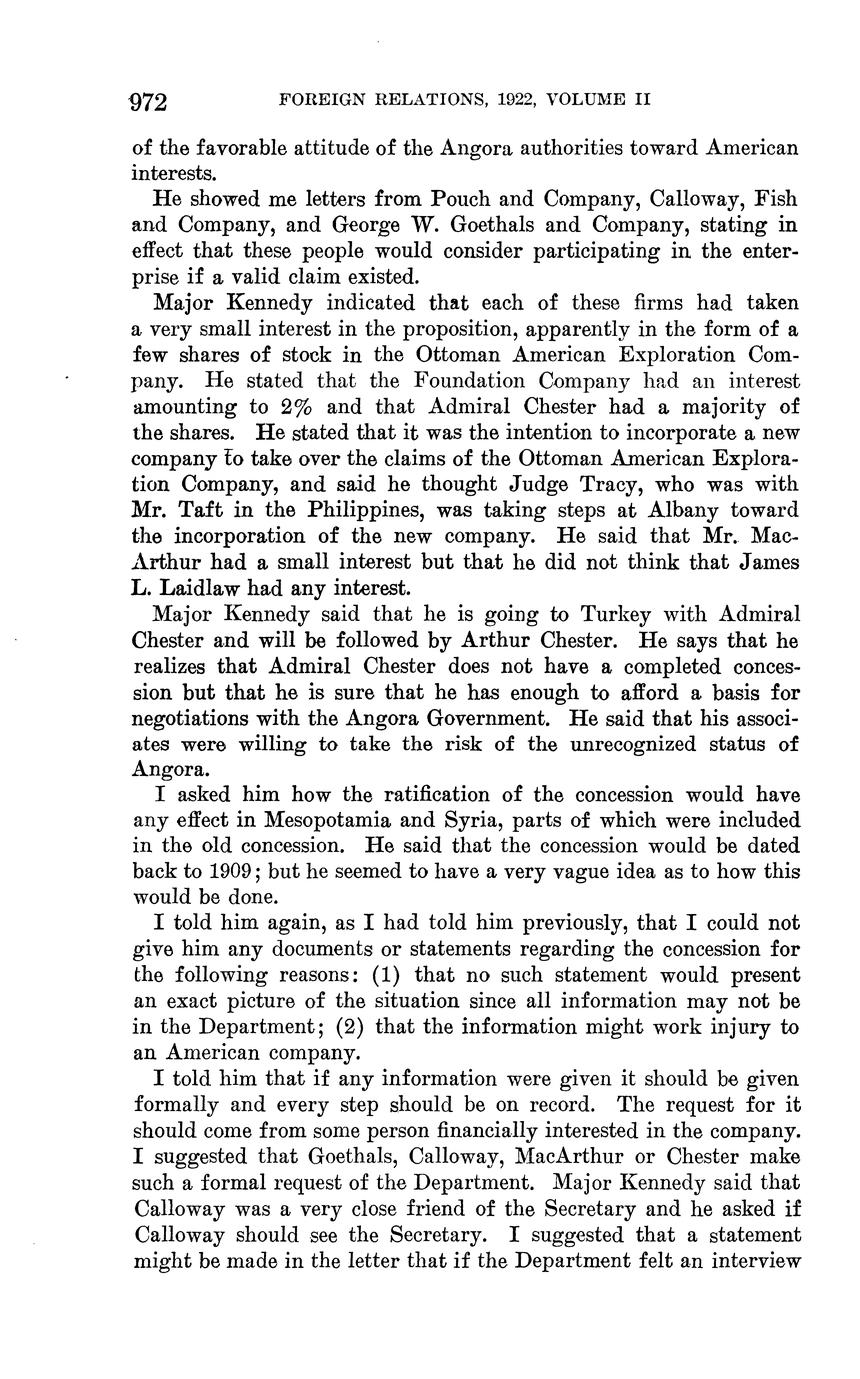 972 FOREIGN RELATIONS, 1922, VOLUME II

of the favorable attitude of the Angora authorities toward American interests.

He showed me letters from Pouch and Company, Calloway, Fish and Company, and George W. Goethals and Company, stating in effect that these people would consider participating in the enterprise if a valid claim existed.

Major Kennedy indicated that each of these firms had taken a very small interest in the proposition, apparently in the form of a few shares of stock in the Ottoman American Exploration Company. He stated that the Foundation Company had an interest amounting to 2% and that Admiral Chester had a majority of the shares. He stated that it was the intention to incorporate a new company to take over the claims of the Ottoman American Exploration Company, and said he thought Judge Tracy, who was with Mr. Taft in the Philippines, was taking steps at Albany toward the incorporation of the new company. He said that Mr. MacArthur had a small interest but that he did not think that James L. Laidlaw had any interest.

Major Kennedy said that he is going to Turkey with Admiral Chester and will be followed by Arthur Chester. He says that he realizes that Admiral Chester does not have a completed concession but that he is sure that he has enough to afford a basis for negotiations with the Angora Government. He said that his associates were willing to take the risk of the unrecognized status of Angora.

I asked him how the ratification of the concession would have any effect in Mesopotamia and Syria, parts of which were included in the old concession. He said that the concession would be dated back to 1909; but he seemed to have a very vague idea as to how this would be done.

I told him again, as I had told him previously, that I could not give him any documents or statements regarding the concession for the following reasons: (1) that no such statement would present an exact picture of the situation since all information may not be in the Department; (2) that the information might work injury to an American company.

I told him that if any information were given it should be given formally and every step should be on record. The request for it should come from some person financially interested in the company. I suggested that Goethals, Calloway, MacArthur or Chester make such a formal request of the Department. Major Kennedy said that Calloway was a very close friend of the Secretary and he asked if Calloway should see the Secretary. I suggested that a statement might be made in the letter that if the Department felt an interview